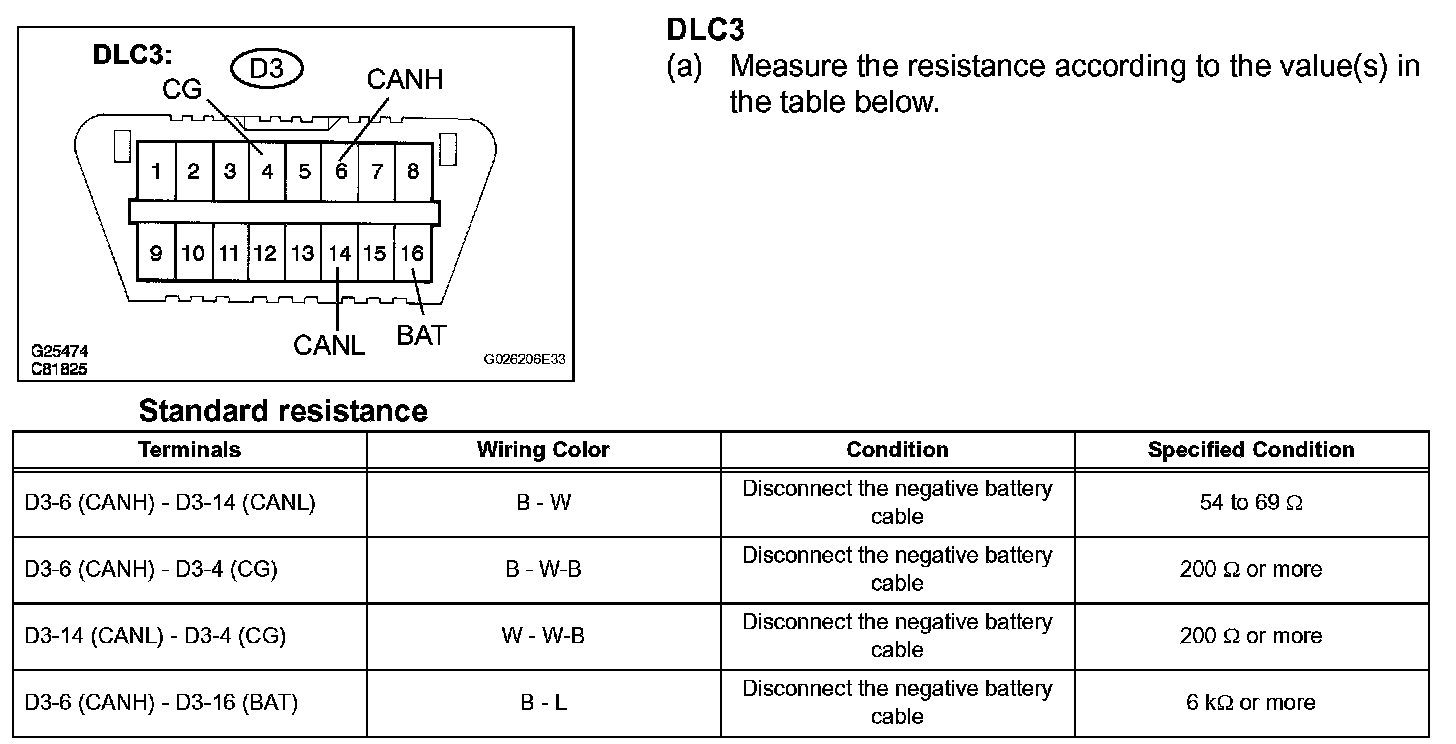 DLC3:
D3
CG
CANH
1 2 3 4 5 6 7 8
9 10 11 12 13 14 15 16
CANL
BAT
G25474
C81825
G026206E33

DLC3
(a) Measure the resistance according to the value(s) in the table below.

Standard resistance

| Terminals | Wiring Color | Condition | Specified Condition |
|---|---|---|---|
| D3-6 (CANH) - D3-14 (CANL) | B - W | Disconnect the negative battery cable | 54 to 69 Ω |
| D3-6 (CANH) - D3-4 (CG) | B - W-B | Disconnect the negative battery cable | 200 Ω or more |
| D3-14 (CANL) - D3-4 (CG) | W - W-B | Disconnect the negative battery cable | 200 Ω or more |
| D3-6 (CANH) - D3-16 (BAT) | B - L | Disconnect the negative battery cable | 6 kΩ or more |